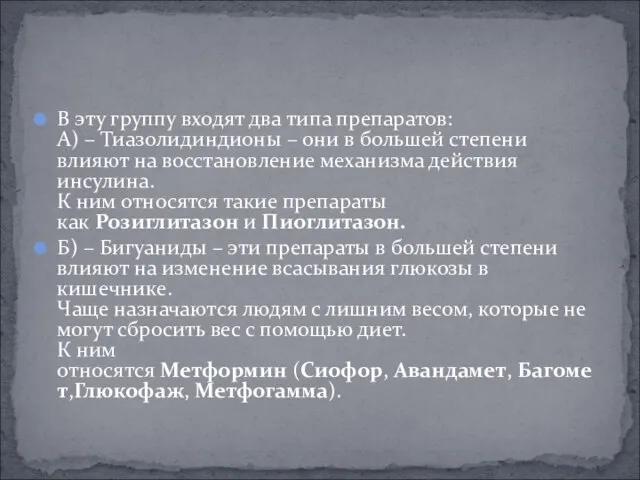 В эту группу входят два типа препаратов:
А) – Тиазолидиндионы – они в большей степени влияют на восстановление механизма действия инсулина.
К ним относятся такие препараты как Розиглитазон и Пиоглитазон.

Б) – Бигуаниды – эти препараты в большей степени влияют на изменение всасывания глюкозы в кишечнике.
Чаще назначаются людям с лишним весом, которые не могут сбросить вес с помощью диет.
К ним относятся Метформин (Сиофор, Авандамет, Багомет,Глюкофаж, Метфогамма).